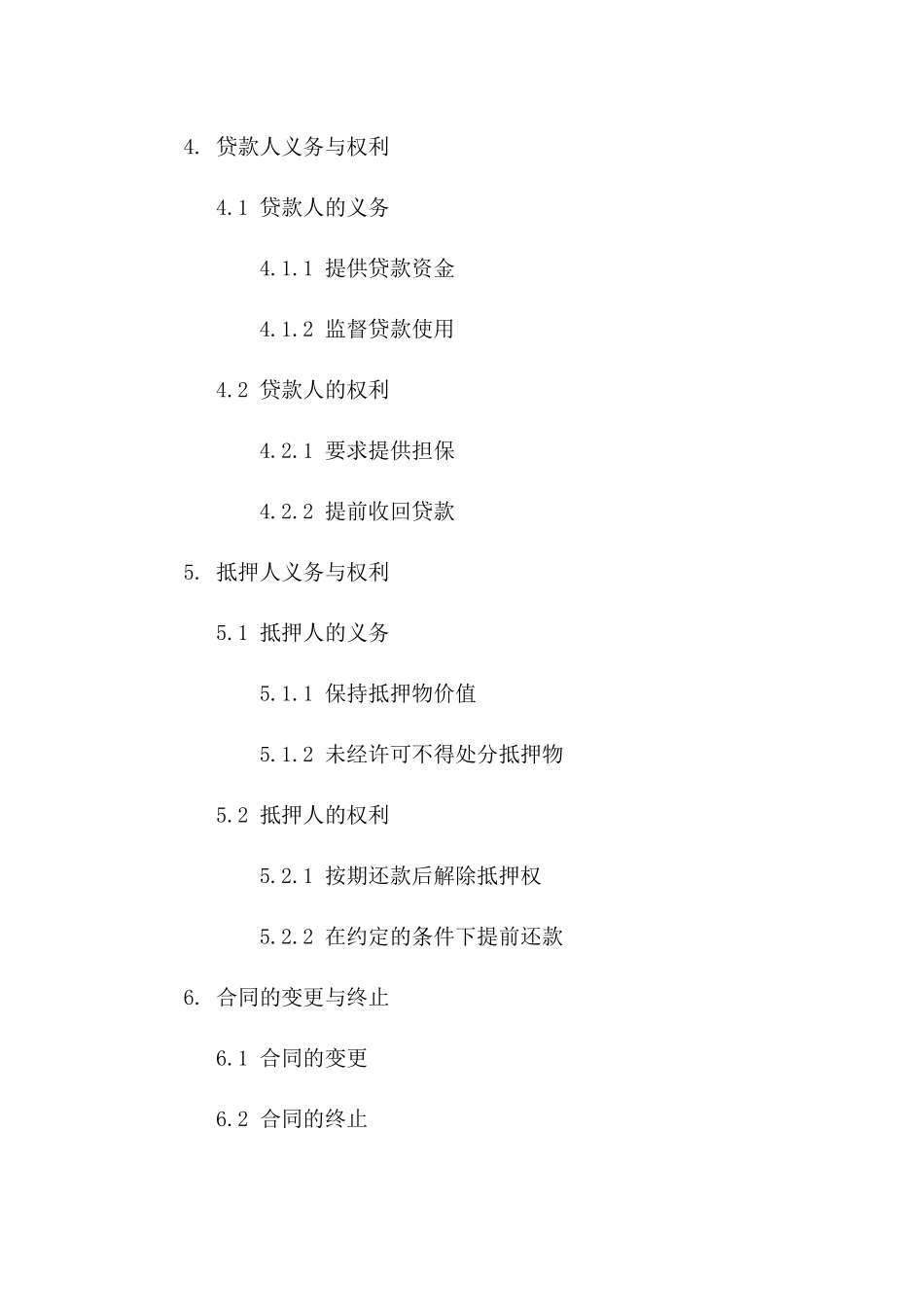 4. 贷款人义务与权利

4.1 贷款人的义务

4.1.1 提供贷款资金

4.1.2 监督贷款使用

4.2 贷款人的权利

4.2.1 要求提供担保

4.2.2 提前收回贷款

5. 抵押人义务与权利

5.1 抵押人的义务

5.1.1 保持抵押物价值

5.1.2 未经许可不得处分抵押物

5.2 抵押人的权利

5.2.1 按期还款后解除抵押权

5.2.2 在约定的条件下提前还款

6. 合同的变更与终止

6.1 合同的变更

6.2 合同的终止